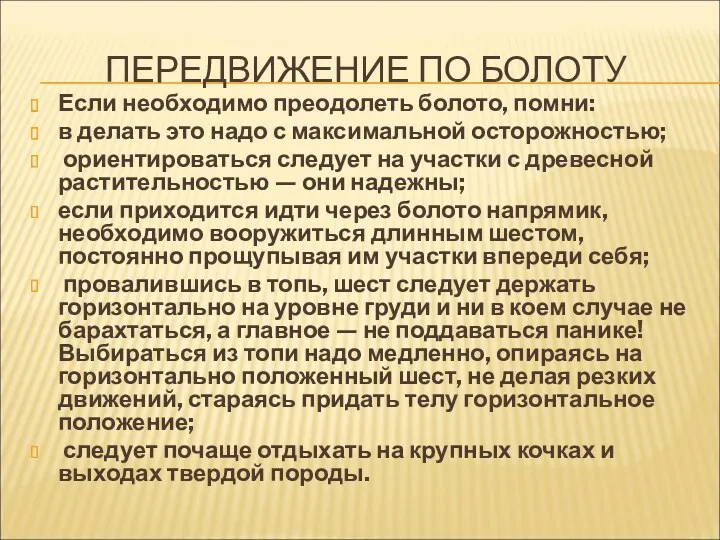 ПЕРЕДВИЖЕНИЕ ПО БОЛОТУ

Если необходимо преодолеть болото, помни:

в делать это надо с максимальной осторожностью;

ориентироваться следует на участки с древесной растительностью — они надежны;

если приходится идти через болото напрямик, необходимо вооружиться длинным шестом, постоянно прощупывая им участки впереди себя;

провалившись в топь, шест следует держать горизонтально на уровне груди и ни в коем случае не барахтаться, а главное — не поддаваться панике! Выбираться из топи надо медленно, опираясь на горизонтально положенный шест, не делая резких движений, стараясь придать телу горизонтальное положение;

следует почаще отдыхать на крупных кочках и выходах твердой породы.